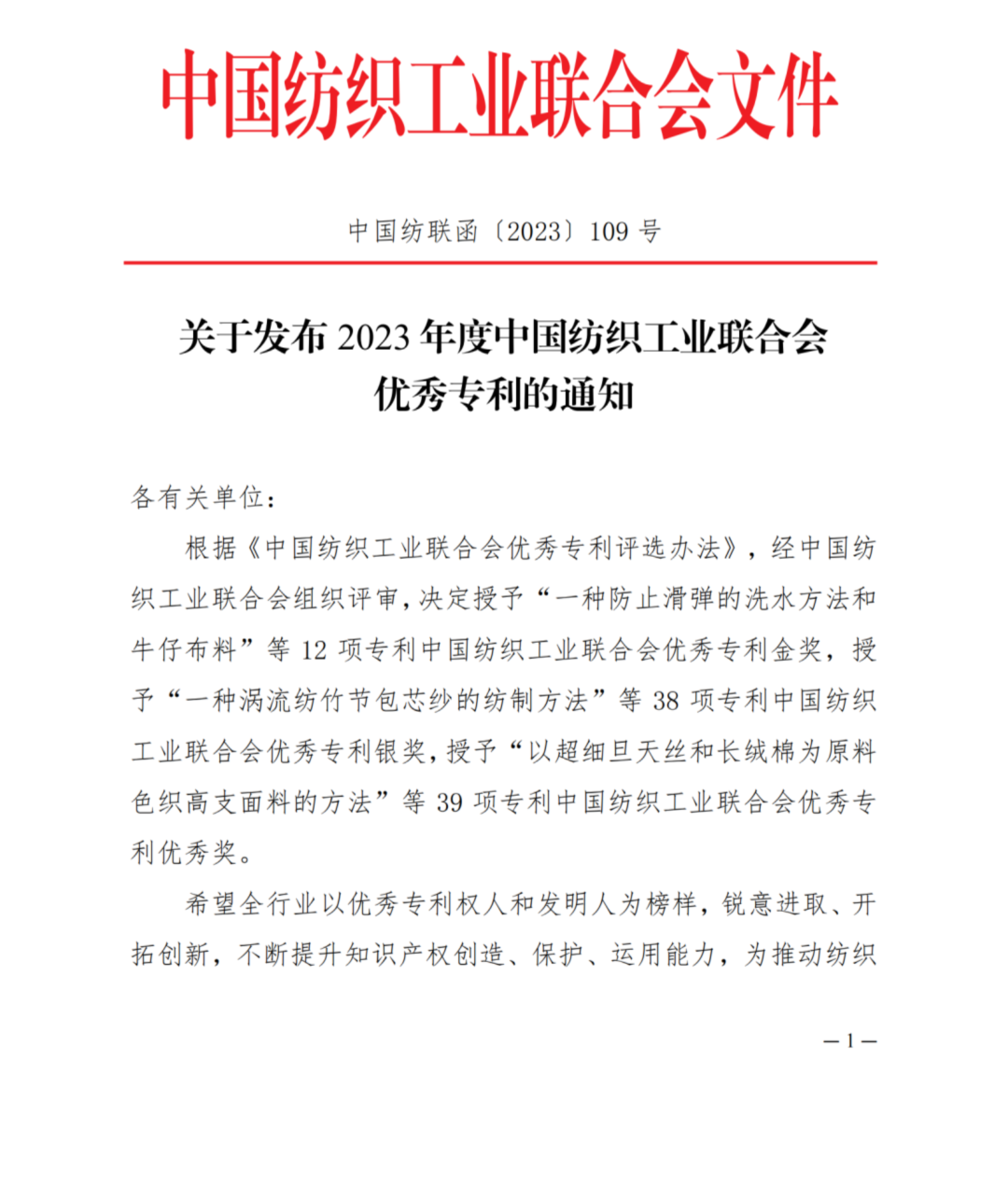 中国纺织工业联合会文件

中国纺联函〔2023〕109 号

关于发布 2023 年度中国纺织工业联合会优秀专利的通知

各有关单位：

根据《中国纺织工业联合会优秀专利评选办法》，经中国纺织工业联合会组织评审，决定授予“一种防止滑弹的洗水方法和牛仔布料”等 12 项专利中国纺织工业联合会优秀专利金奖，授予“一种涡流纺竹节包芯纱的纺制方法”等 38 项专利中国纺织工业联合会优秀专利银奖，授予“以超细旦天丝和长绒棉为原料色织高支面料的方法”等 39 项专利中国纺织工业联合会优秀专利优秀奖。

希望全行业以优秀专利权人和发明人为榜样，锐意进取、开拓创新，不断提升知识产权创造、保护、运用能力，为推动纺织

— 1 —